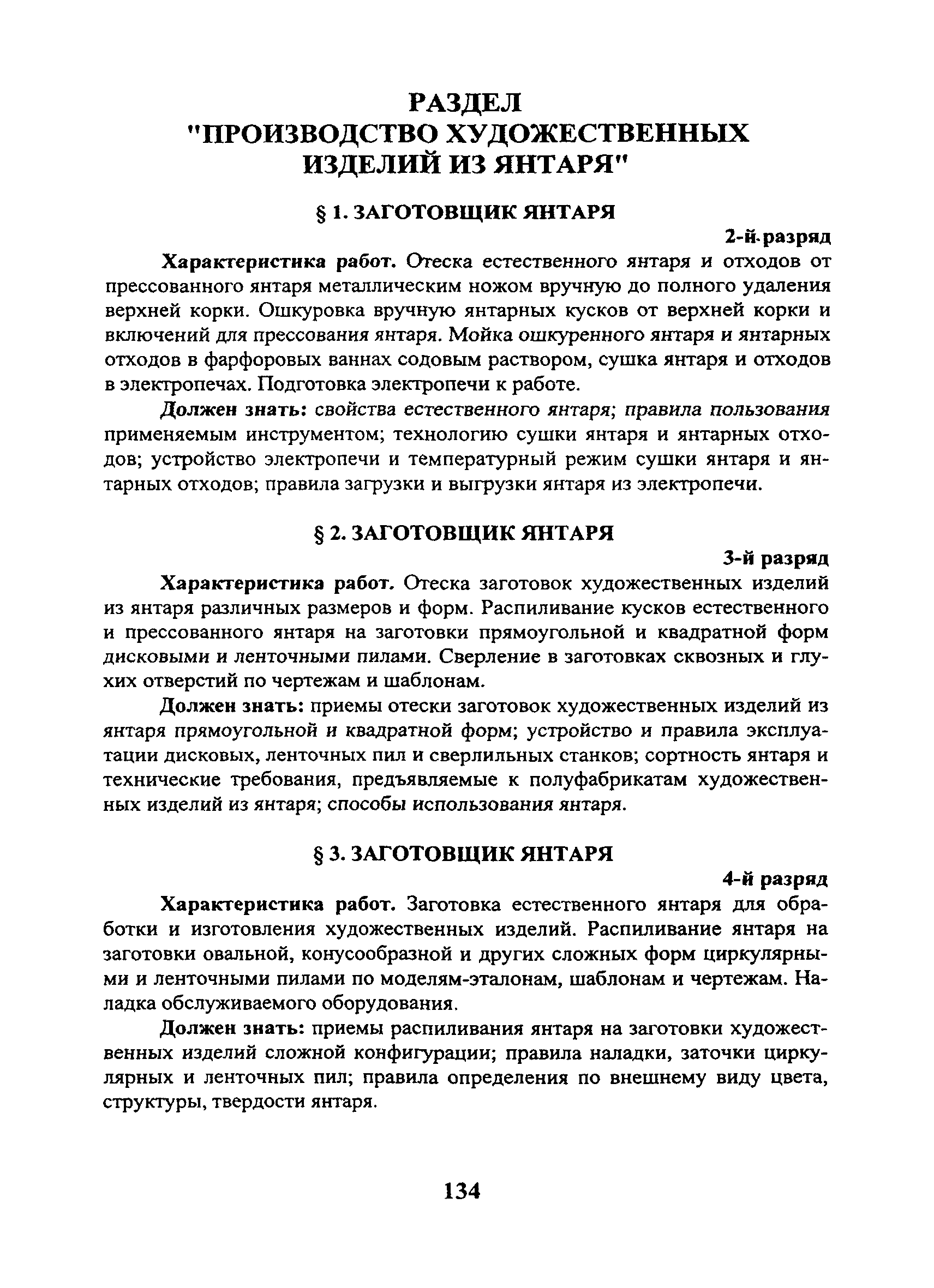 РАЗДЕЛ
"ПРОИЗВОДСТВО ХУДОЖЕСТВЕННЫХ ИЗДЕЛИЙ ИЗ ЯНТАРЯ"

§ 1. ЗАГОТОВЩИК ЯНТАРЯ

2-й разряд

Характеристика работ. Отеска естественного янтаря и отходов от прессованного янтаря металлическим ножом вручную до полного удаления верхней корки. Ошкуровка вручную янтарных кусков от верхней корки и включений для прессования янтаря. Мойка ошкуренного янтаря и янтарных отходов в фарфоровых ваннах содовым раствором, сушка янтаря и отходов в электропечах. Подготовка электропечи к работе.

Должен знать: свойства естественного янтаря; правила пользования применяемым инструментом; технологию сушки янтаря и янтарных отходов; устройство электропечи и температурный режим сушки янтаря и янтарных отходов; правила загрузки и выгрузки янтаря из электропечи.

§ 2. ЗАГОТОВЩИК ЯНТАРЯ

3-й разряд

Характеристика работ. Отеска заготовок художественных изделий из янтаря различных размеров и форм. Распиливание кусков естественного и прессованного янтаря на заготовки прямоугольной и квадратной форм дисковыми и ленточными пилами. Сверление в заготовках сквозных и глухих отверстий по чертежам и шаблонам.

Должен знать: приемы отески заготовок художественных изделий из янтаря прямоугольной и квадратной форм; устройство и правила эксплуатации дисковых, ленточных пил и сверлильных станков; сортность янтаря и технические требования, предъявляемые к полуфабрикатам художественных изделий из янтаря; способы использования янтаря.

§ 3. ЗАГОТОВЩИК ЯНТАРЯ

4-й разряд

Характеристика работ. Заготовка естественного янтаря для обработки и изготовления художественных изделий. Распиливание янтаря на заготовки овальной, конусообразной и других сложных форм циркулярными и ленточными пилами по моделям-эталонам, шаблонам и чертежам. Наладка обслуживаемого оборудования.

Должен знать: приемы распиливания янтаря на заготовки художественных изделий сложной конфигурации; правила наладки, заточки циркулярных и ленточных пил; правила определения по внешнему виду цвета, структуры, твердости янтаря.

134